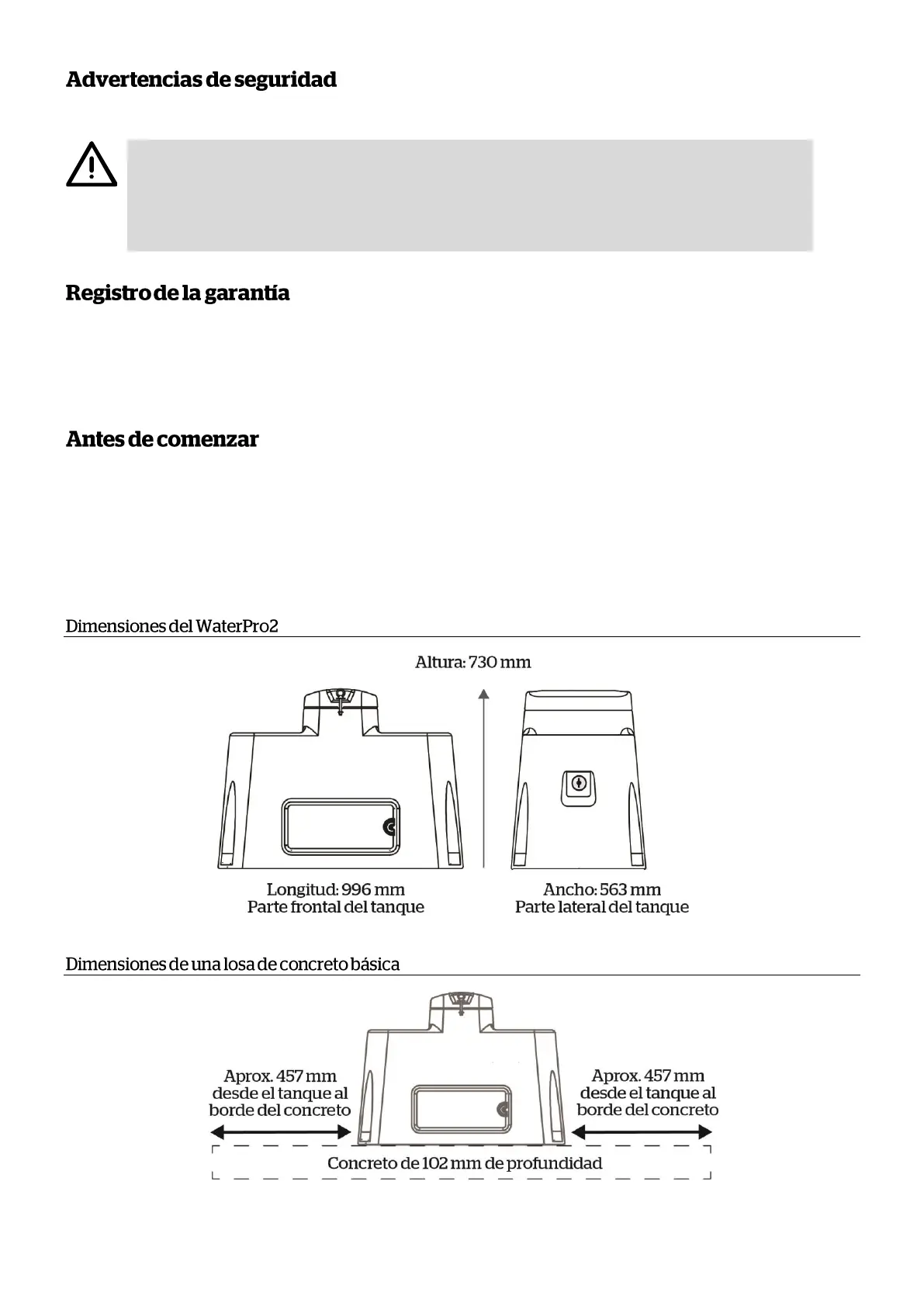 Advertencias de seguridad

Registro de la garantía

Antes de comenzar

Dimensiones del WaterPro2

Altura: 730 mm

Longitud: 996 mm
Parte frontal del tanque

Ancho: 563 mm
Parte lateral del tanque

Dimensiones de una losa de concreto básica

Aprox. 457 mm desde el tanque al borde del concreto

Aprox. 457 mm desde el tanque al borde del concreto

Concreto de 102 mm de profundidad